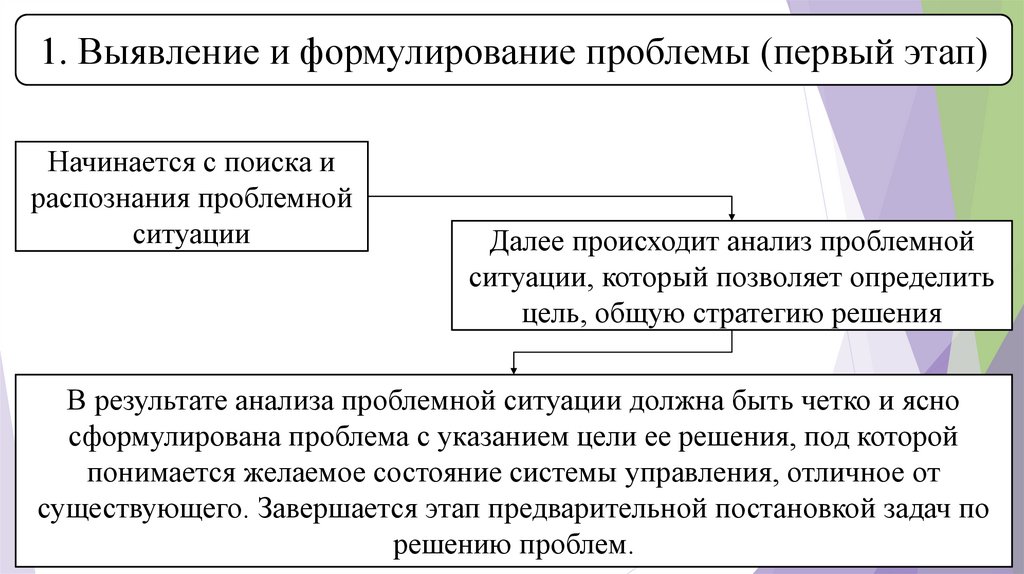 1. Выявление и формулирование проблемы (первый этап)

Начинается с поиска и распознания проблемной ситуации

Далее происходит анализ проблемной ситуации, который позволяет определить цель, общую стратегию решения

В результате анализа проблемной ситуации должна быть четко и ясно сформулирована проблема с указанием цели ее решения, под которой понимается желаемое состояние системы управления, отличное от существующего. Завершается этап предварительной постановкой задач по решению проблем.